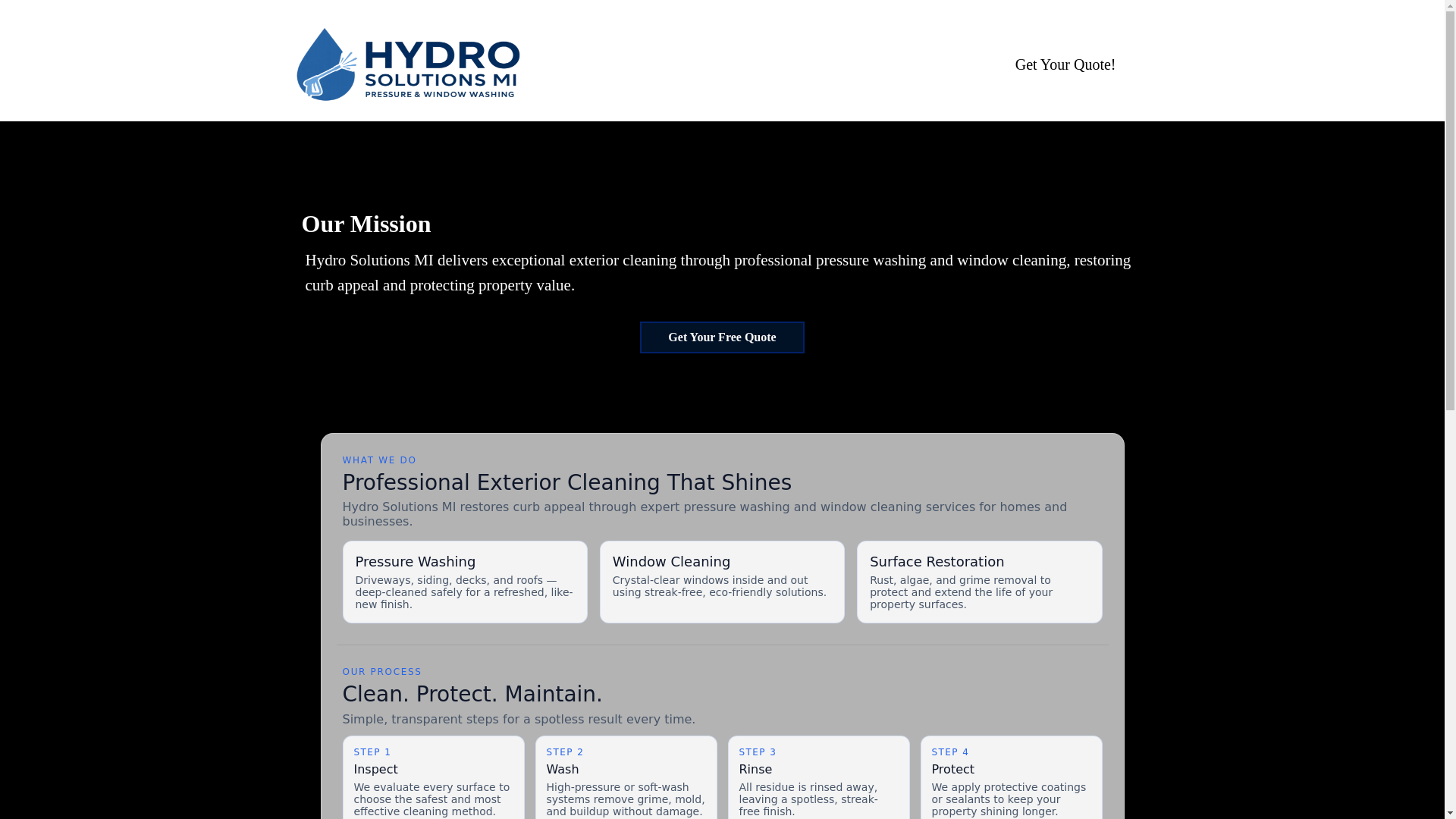 HYDRO SOLUTIONS MI
PRESSURE & WINDOW WASHING

Get Your Quote!

Our Mission

Hydro Solutions MI delivers exceptional exterior cleaning through professional pressure washing and window cleaning, restoring curb appeal and protecting property value.

Get Your Free Quote

WHAT WE DO

Professional Exterior Cleaning That Shines

Hydro Solutions MI restores curb appeal through expert pressure washing and window cleaning services for homes and businesses.

Pressure Washing
Driveways, siding, decks, and roofs — deep-cleaned safely for a refreshed, like-new finish.

Window Cleaning
Crystal-clear windows inside and out using streak-free, eco-friendly solutions.

Surface Restoration
Rust, algae, and grime removal to protect and extend the life of your property surfaces.

OUR PROCESS

Clean. Protect. Maintain.

Simple, transparent steps for a spotless result every time.

STEP 1
Inspect
We evaluate every surface to choose the safest and most effective cleaning method.

STEP 2
Wash
High-pressure or soft-wash systems remove grime, mold, and buildup without damage.

STEP 3
Rinse
All residue is rinsed away, leaving a spotless, streak-free finish.

STEP 4
Protect
We apply protective coatings or sealants to keep your property shining longer.